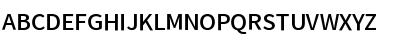 ABCDEFGHIJKLMNOPQRSTUVWXYZ